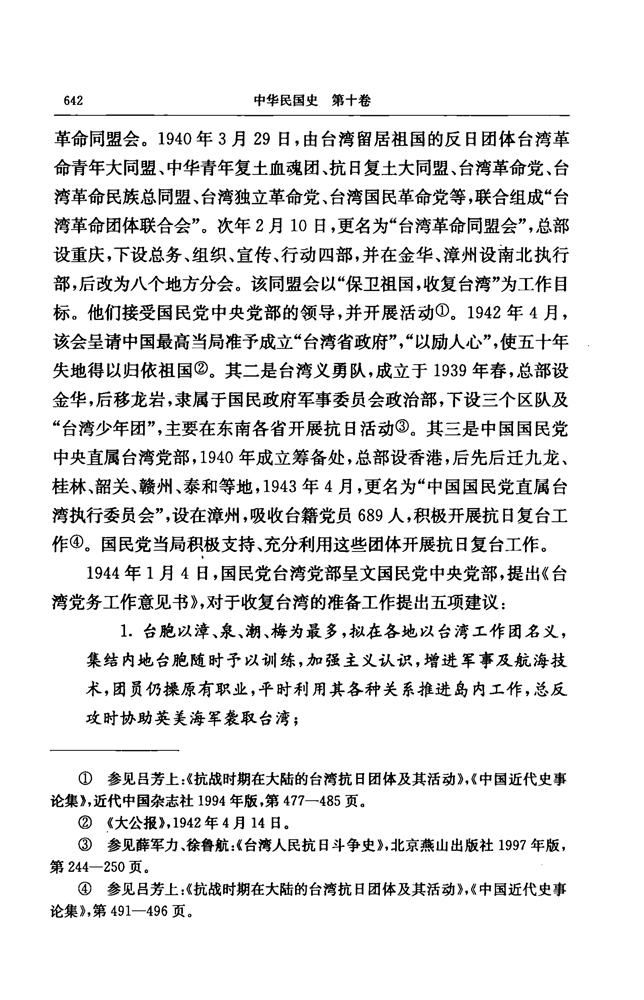 642　　　　中华民国史　第十卷

革命同盟会。1940年3月29日，由台湾留居祖国的反日团体台湾革命青年大同盟、中华青年复土血魂团、抗日复土大同盟、台湾革命党、台湾革命民族总同盟、台湾独立革命党、台湾国民革命党等，联合组成“台湾革命团体联合会”。次年2月10日，更名为“台湾革命同盟会”，总部设重庆，下设总务、组织、宣传、行动四部，并在金华、漳州设南北执行部，后改为八个地方分会。该同盟会以“保卫祖国，收复台湾”为工作目标。他们接受国民党中央党部的领导，并开展活动①。1942年4月，该会呈请中国最高当局准予成立“台湾省政府”，“以励人心”，使五十年失地得以归依祖国②。其二是台湾义勇队，成立于1939年春，总部设金华，后移龙岩，隶属于国民政府军事委员会政治部，下设三个区队及“台湾少年团”，主要在东南各省开展抗日活动③。其三是中国国民党中央直属台湾党部，1940年成立筹备处，总部设香港，后先后迁九龙、桂林、韶关、赣州、泰和等地，1943年4月，更名为“中国国民党直属台湾执行委员会”，设在漳州，吸收台籍党员689人，积极开展抗日复台工作④。国民党当局积极支持、充分利用这些团体开展抗日复台工作。

1944年1月4日，国民党台湾党部呈文国民党中央党部，提出《台湾党务工作意见书》，对于收复台湾的准备工作提出五项建议：

1. 台胞以漳、泉、潮、梅为最多，拟在各地以台湾工作团名义，集结内地台胞随时予以训练，加强主义认识，增进军事及航海技术，团员仍操原有职业，平时利用其各种关系推进岛内工作，总反攻时协助英美海军袭取台湾；

① 参见吕芳上：《抗战时期在大陆的台湾抗日团体及其活动》，《中国近代史事论集》，近代中国杂志社1994年版，第477—485页。

② 《大公报》，1942年4月14日。

③ 参见薛军力、徐鲁航：《台湾人民抗日斗争史》，北京燕山出版社1997年版，第244—250页。

④ 参见吕芳上：《抗战时期在大陆的台湾抗日团体及其活动》，《中国近代史事论集》，第491—496页。